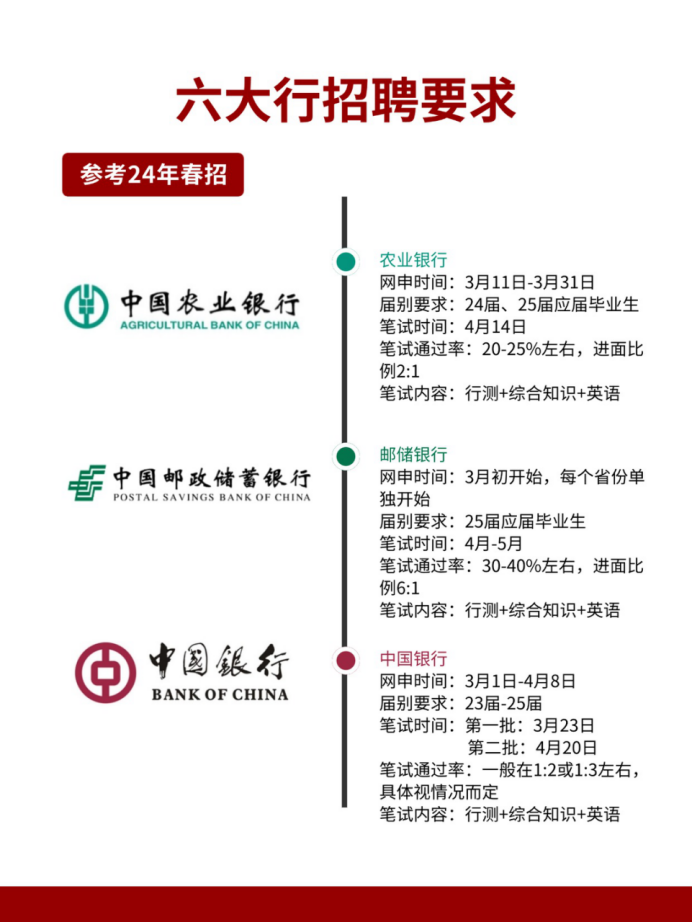 六大行招聘要求

参考24年春招

中国农业银行
AGRICULTURAL BANK OF CHINA

农业银行
网申时间：3月11日-3月31日
届别要求：24届、25届应届毕业生
笔试时间：4月14日
笔试通过率：20-25%左右，进面比例2:1
笔试内容：行测+综合知识+英语

中国邮政储蓄银行
POSTAL SAVINGS BANK OF CHINA

邮储银行
网申时间：3月初开始，每个省份单独开始
届别要求：25届应届毕业生
笔试时间：4月-5月
笔试通过率：30-40%左右，进面比例6:1
笔试内容：行测+综合知识+英语

中国银行
BANK OF CHINA

中国银行
网申时间：3月1日-4月8日
届别要求：23届-25届
笔试时间：第一批：3月23日
第二批：4月20日
笔试通过率：一般在1:2或1:3左右，具体视情况而定
笔试内容：行测+综合知识+英语